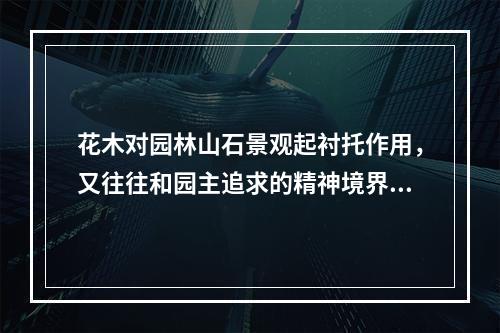 花木对园林山石景观起衬托作用，又往往和园主追求的精神境界...